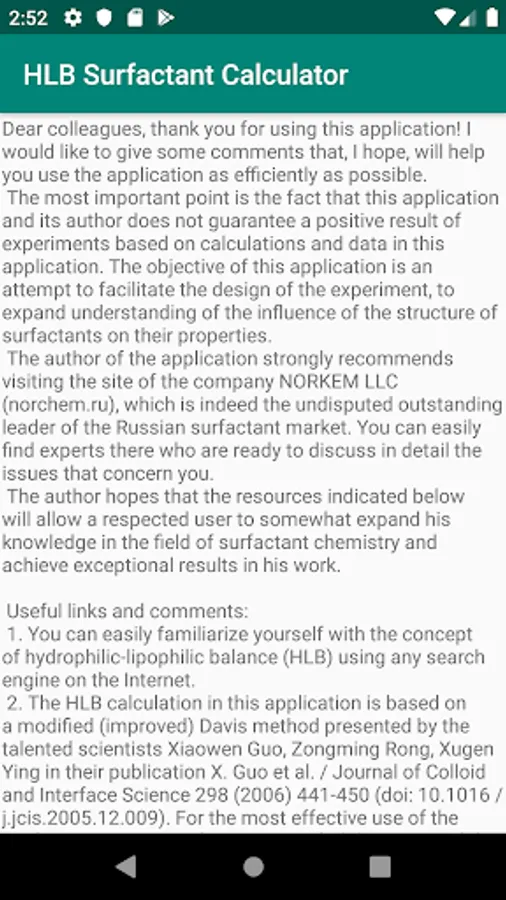 2:52

HLB Surfactant Calculator

Dear colleagues, thank you for using this application! I would like to give some comments that, I hope, will help you use the application as efficiently as possible.
The most important point is the fact that this application and its author does not guarantee a positive result of experiments based on calculations and data in this application. The objective of this application is an attempt to facilitate the design of the experiment, to expand understanding of the influence of the structure of surfactants on their properties.
The author of the application strongly recommends visiting the site of the company NORKEM LLC (norchem.ru), which is indeed the undisputed outstanding leader of the Russian surfactant market. You can easily find experts there who are ready to discuss in detail the issues that concern you.
The author hopes that the resources indicated below will allow a respected user to somewhat expand his knowledge in the field of surfactant chemistry and achieve exceptional results in his work.

Useful links and comments:
1. You can easily familiarize yourself with the concept of hydrophilic-lipophilic balance (HLB) using any search engine on the Internet.
2. The HLB calculation in this application is based on a modified (improved) Davis method presented by the talented scientists Xiaowen Guo, Zongming Rong, Xugen Ying in their publication X. Guo et al. / Journal of Colloid and Interface Science 298 (2006) 441-450 (doi: 10.1016 / j.jcis.2005.12.009). For the most effective use of the